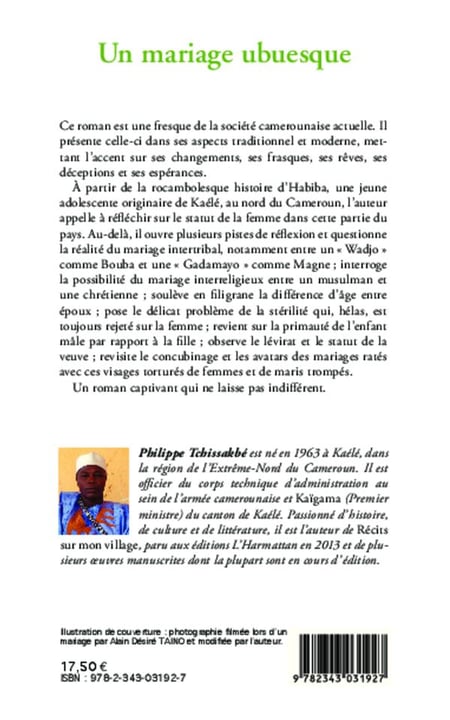 Un mariage ubuesque

Ce roman est une fresque de la société camerounaise actuelle. Il présente celle-ci dans ses aspects traditionnel et moderne, mettant l'accent sur ses changements, ses frasques, ses rêves, ses déceptions et ses espérances.

À partir de la rocambolesque histoire d'Habiba, une jeune adolescente originaire de Kaélé, au nord du Cameroun, l'auteur appelle à réfléchir sur le statut de la femme dans cette partie du pays. Au-delà, il ouvre plusieurs pistes de réflexion et questionne la réalité du mariage intertribal, notamment entre un « Wadjo » comme Bouba et une « Gadamayo » comme Magne ; interroge la possibilité du mariage interreligieux entre un musulman et une chrétienne ; soulève en filigrane la différence d'âge entre époux ; pose le délicat problème de la stérilité qui, hélas, est toujours rejeté sur la femme ; revient sur la primauté de l'enfant mâle par rapport à la fille ; observe le lévirat et le statut de la veuve ; revisite le concubinage et les avatars des mariages ratés avec ces visages torturés de femmes et de maris trompés.

Un roman captivant qui ne laisse pas indifférent.

Philippe Tchissakbé est né en 1963 à Kaélé, dans la région de l'Extrême-Nord du Cameroun. Il est officier du corps technique d'administration au sein de l'armée camerounaise et Kaïgama (Premier ministre) du canton de Kaélé. Passionné d'histoire, de culture et de littérature, il est l'auteur de Récits sur mon village, paru aux éditions L'Harmattan en 2013 et de plusieurs œuvres manuscrites dont la plupart sont en cours d'édition.

Illustration de couverture : photographie filmée lors d'un mariage par Alain Désiré TAINO et modifiée par l'auteur.

17,50 €
ISBN : 978-2-343-03192-7

9 782343 031927